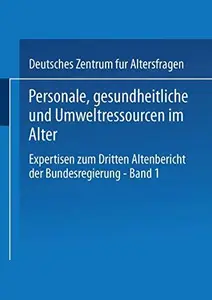 Deutsches Zentrum fur Altersfragen

Personale, gesundheitliche und Umweltressourcen im Alter

Expertisen zum Dritten Altenbericht der Bundesregierung - Band 1